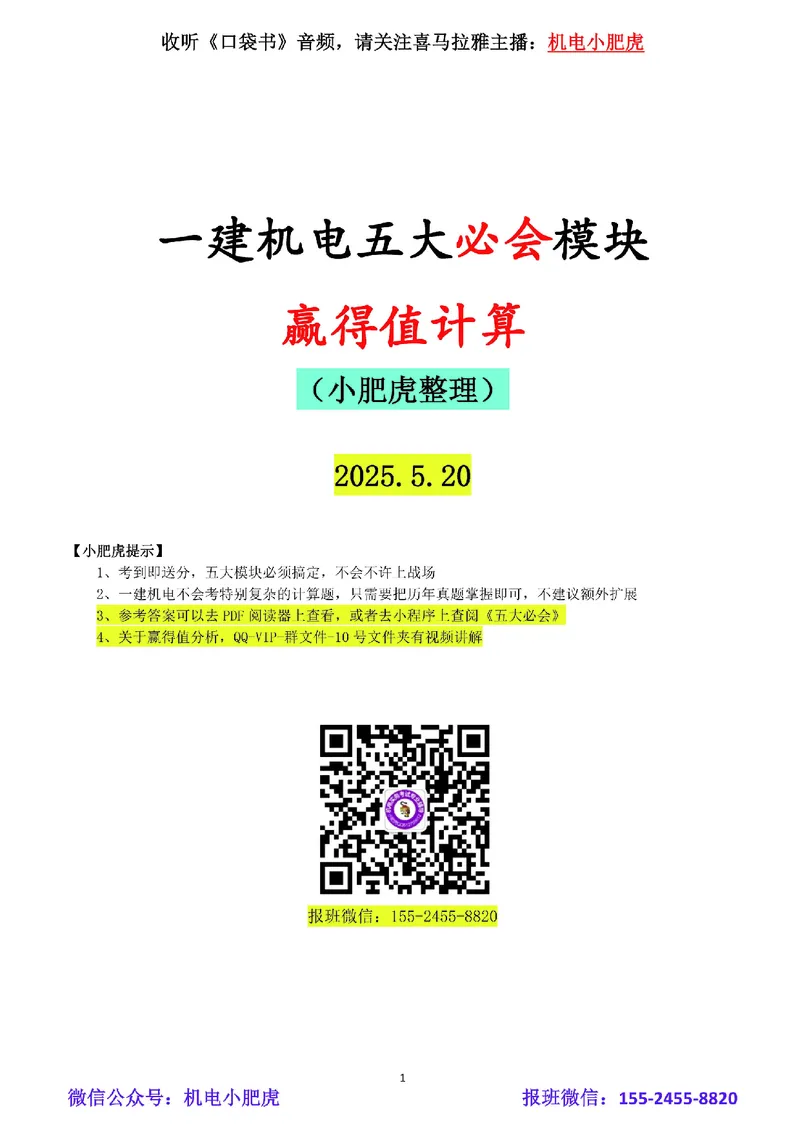 收听《口袋书》音频，请关注喜马拉雅主播：机电小肥虎

一建机电五大必会模块

赢得值计算

（小肥虎整理）

2025.5.20

【小肥虎提示】

1、考到即送分，五大模块必须搞定，不会不许上战场

2、一建机电不会考特别复杂的计算题，只需要把历年真题掌握即可，不建议额外扩展

3、参考答案可以去 PDF 阅读器上查看，或者去小程序上查阅《五大必会》

4、关于赢得值分析，QQ-VIP-群文件-10 号文件夹有视频讲解

报班微信：155-2455-8820

1

微信公众号：机电小肥虎

报班微信：155-2455-8820